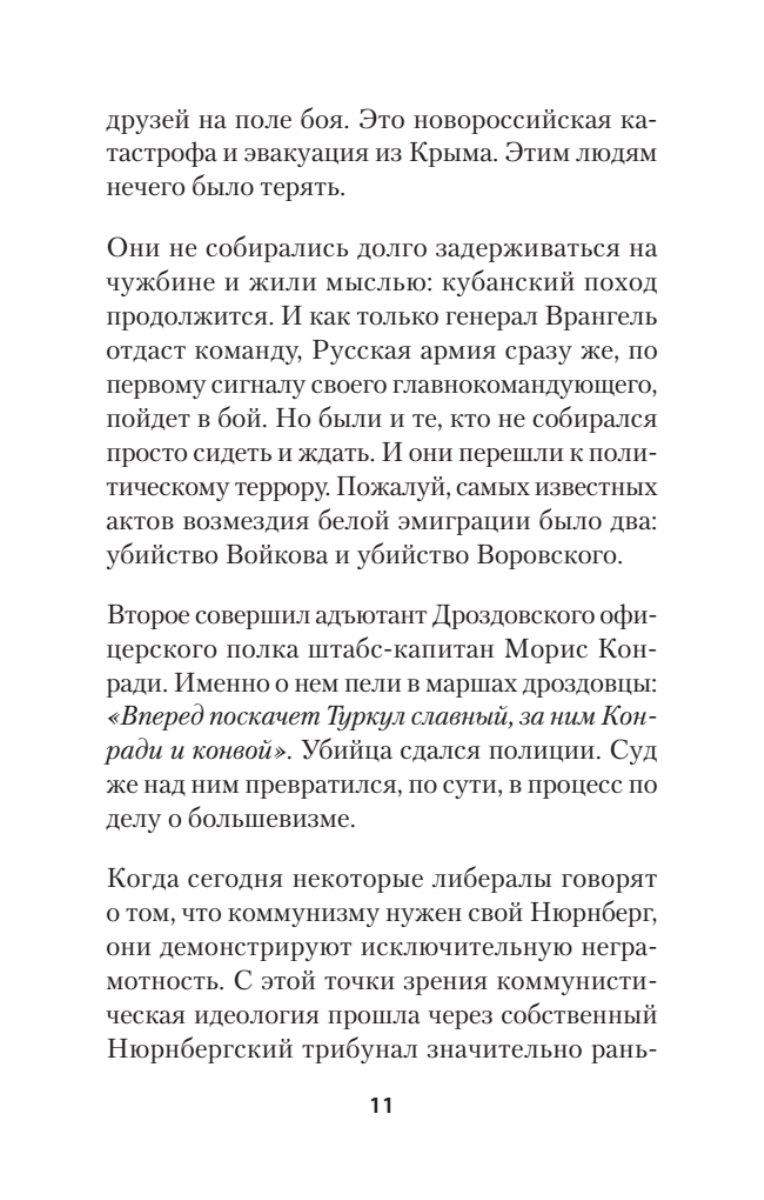 друзей на поле боя. Это новороссийская катастрофа и эвакуация из Крыма. Этим людям нечего было терять.

Они не собирались долго задерживаться на чужбине и жили мыслью: кубанский поход продолжится. И как только генерал Врангель отдаст команду, Русская армия сразу же, по первому сигналу своего главнокомандующего, пойдет в бой. Но были и те, кто не собирался просто сидеть и ждать. И они перешли к политическому террору. Пожалуй, самых известных актов возмездия белой эмиграции было два: убийство Войкова и убийство Воровского.

Второе совершил адъютант Дроздовского офицерского полка штабс-капитан Морис Конради. Именно о нем пели в маршах дроздовцы: «Вперед поскачет Туркул славный, за ним Конради и конвой». Убийца сдался полиции. Суд же над ним превратился, по сути, в процесс по делу о большевизме.

Когда сегодня некоторые либералы говорят о том, что коммунизму нужен свой Нюрнберг, они демонстрируют исключительную неграмотность. С этой точки зрения коммунистическая идеология прошла через собственный Нюрнбергский трибунал значительно рань-

11